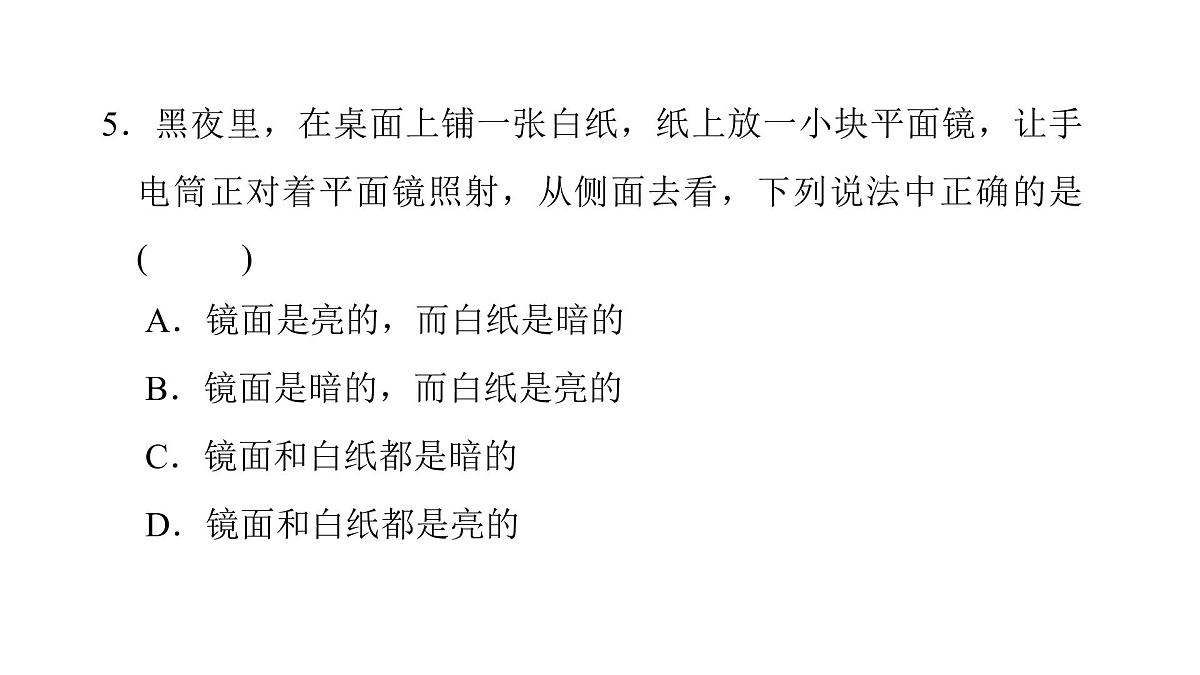 5．黑夜里，在桌面上铺一张白纸，纸上放一小块平面镜，让手电筒正对着平面镜照射，从侧面去看，下列说法中正确的是(　　)

A．镜面是亮的，而白纸是暗的

B．镜面是暗的，而白纸是亮的

C．镜面和白纸都是暗的

D．镜面和白纸都是亮的